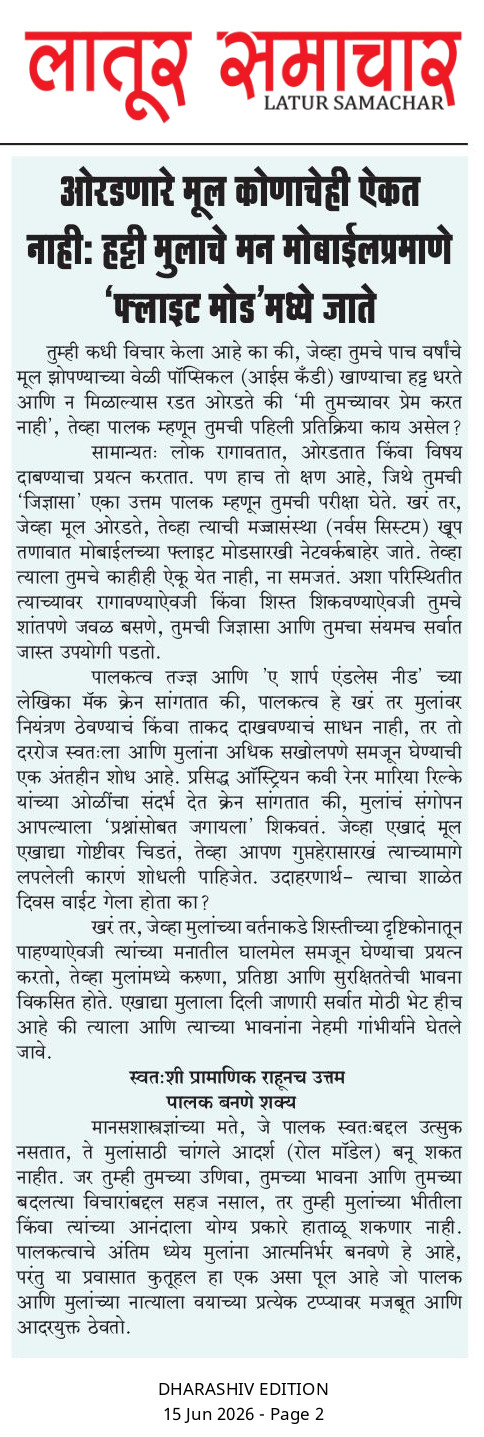 लातूर समाचार
LATUR SAMACHAR

ओरडणारे मूल कोणाचेही ऐकत नाही: हट्टी मुलाचे मन मोबाईलप्रमाणे 'फ्लाइट मोड'मध्ये जाते

तुम्ही कधी विचार केला आहे का की, जेव्हा तुमचे पाच वर्षांचे मूल झोपण्याच्या वेळी पॉप्सिकल (आईस कँडी) खाण्याचा हट्ट धरते आणि न मिळाल्यास रडत ओरडते की 'मी तुमच्यावर प्रेम करत नाही', तेव्हा पालक म्हणून तुमची पहिली प्रतिक्रिया काय असेल?

सामान्यतः लोक रागावतात, ओरडतात किंवा विषय दाबण्याचा प्रयत्न करतात. पण हाच तो क्षण आहे, जिथे तुमची 'जिज्ञासा' एका उत्तम पालक म्हणून तुमची परीक्षा घेते. खरं तर, जेव्हा मूल ओरडते, तेव्हा त्याची मज्जासंस्था (नर्वस सिस्टम) खूप तणावात मोबाईलच्या फ्लाइट मोडसारखी नेटवर्कबाहेर जाते. तेव्हा त्याला तुमचे काहीही ऐकू येत नाही, ना समजतं. अशा परिस्थितीत त्याच्यावर रागावण्याऐवजी किंवा शिस्त शिकवण्याऐवजी तुमचे शांतपणे जवळ बसणे, तुमची जिज्ञासा आणि तुमचा संयमच सर्वात जास्त उपयोगी पडतो.

पालकत्व तज्ज्ञ आणि 'ए शार्प एंडलेस नीड' च्या लेखिका मॅक क्रेन सांगतात की, पालकत्व हे खरं तर मुलांवर नियंत्रण ठेवण्याचं किंवा ताकद दाखवण्याचं साधन नाही, तर तो दररोज स्वतःला आणि मुलांना अधिक सखोलपणे समजून घेण्याची एक अंतहीन शोध आहे. प्रसिद्ध ऑस्ट्रियन कवी रेनर मारिया रिल्के यांच्या ओळींचा संदर्भ देत क्रेन सांगतात की, मुलांचं संगोपन आपल्याला 'प्रश्नांसोबत जगायला' शिकवतं. जेव्हा एखादं मूल एखाद्या गोष्टीवर चिडतं, तेव्हा आपण गुप्तहेरासारखं त्याच्यामागे लपलेली कारणं शोधली पाहिजेत. उदाहरणार्थ- त्याचा शाळेत दिवस वाईट गेला होता का?

खरं तर, जेव्हा मुलांच्या वर्तनाकडे शिस्तीच्या दृष्टिकोनातून पाहण्याऐवजी त्यांच्या मनातील घालमेल समजून घेण्याचा प्रयत्न करतो, तेव्हा मुलांमध्ये करुणा, प्रतिष्ठा आणि सुरक्षिततेची भावना विकसित होते. एखाद्या मुलाला दिली जाणारी सर्वात मोठी भेट हीच आहे की त्याला आणि त्याच्या भावनांना नेहमी गांभीर्याने घेतले जावे.

स्वतःशी प्रामाणिक राहूनच उत्तम पालक बनणे शक्य

मानसशास्त्रज्ञांच्या मते, जे पालक स्वतःबद्दल उत्सुक नसतात, ते मुलांसाठी चांगले आदर्श (रोल मॉडेल) बनू शकत नाहीत. जर तुम्ही तुमच्या उणिवा, तुमच्या भावना आणि तुमच्या बदलत्या विचारांबद्दल सहज नसाल, तर तुम्ही मुलांच्या भीतीला किंवा त्यांच्या आनंदाला योग्य प्रकारे हाताळू शकणार नाही. पालकत्वाचे अंतिम ध्येय मुलांना आत्मनिर्भर बनवणे हे आहे, परंतु या प्रवासात कुतूहल हा एक असा पूल आहे जो पालक आणि मुलांच्या नात्याला वयाच्या प्रत्येक टप्प्यावर मजबूत आणि आदरयुक्त ठेवतो.

DHARASHIV EDITION
15 Jun 2026 - Page 2